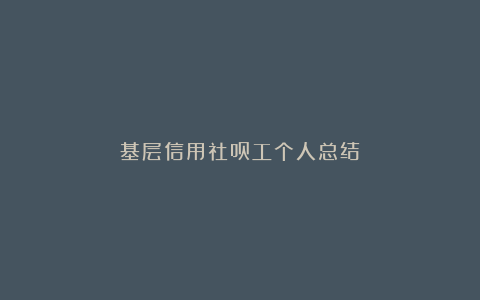 基层信用社员工个人总结